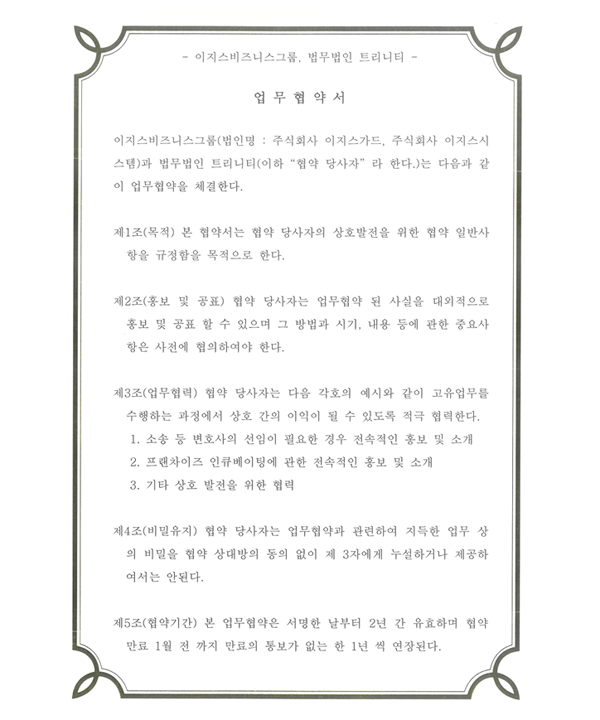 - 이지스비즈니스그룹, 법무법인 트리니티 -

업 무 협 약 서

이지스비즈니스그룹(법인명 : 주식회사 이지스가드, 주식회사 이지스시스템)과 법무법인 트리니티(이하 "협약 당사자" 라 한다.)는 다음과 같이 업무협약을 체결한다.

제1조(목적) 본 협약서는 협약 당사자의 상호발전을 위한 협약 일반사항을 규정함을 목적으로 한다.

제2조(홍보 및 공표) 협약 당사자는 업무협약 된 사실을 대외적으로 홍보 및 공표 할 수 있으며 그 방법과 시기, 내용 등에 관한 중요사항은 사전에 협의하여야 한다.

제3조(업무협력) 협약 당사자는 다음 각호의 예시와 같이 고유업무를 수행하는 과정에서 상호 간의 이익이 될 수 있도록 적극 협력한다.
1. 소송 등 변호사의 선임이 필요한 경우 전속적인 홍보 및 소개
2. 프랜차이즈 인큐베이팅에 관한 전속적인 홍보 및 소개
3. 기타 상호 발전을 위한 협력

제4조(비밀유지) 협약 당사자는 업무협약과 관련하여 지득한 업무 상의 비밀을 협약 상대방의 동의 없이 제 3자에게 누설하거나 제공하여서는 안된다.

제5조(협약기간) 본 업무협약은 서명한 날부터 2년 간 유효하며 협약 만료 1월 전 까지 만료의 통보가 없는 한 1년 씩 연장된다.